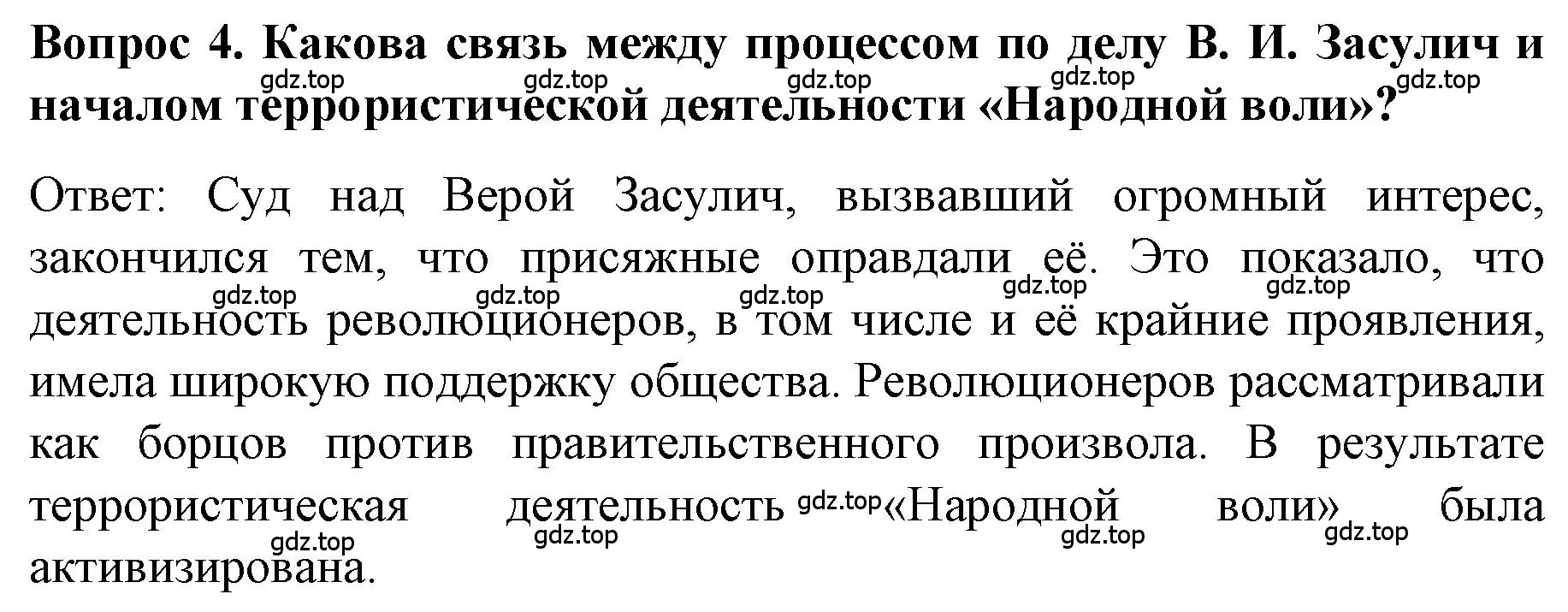 Вопрос 4. Какова связь между процессом по делу В. И. Засулич и началом террористической деятельности «Народной воли»?

gdz.top gdz.top gdz.top gdz.top gdz.top

Ответ: Суд над Верой Засулич, вызвавший огромный интерес, закончился тем, что присяжные оправдали её. Это показало, что деятельность революционеров, в том числе и её крайние проявления, имела широкую поддержку общества. Революционеров рассматривали как борцов против правительственного произвола. В результате террористическая деятельность «Народной воли» была активизирована.

gdz.top gdz.top gdz.top gdz.top gdz.top gdz.top gdz.top gdz.top gdz.top gdz.top